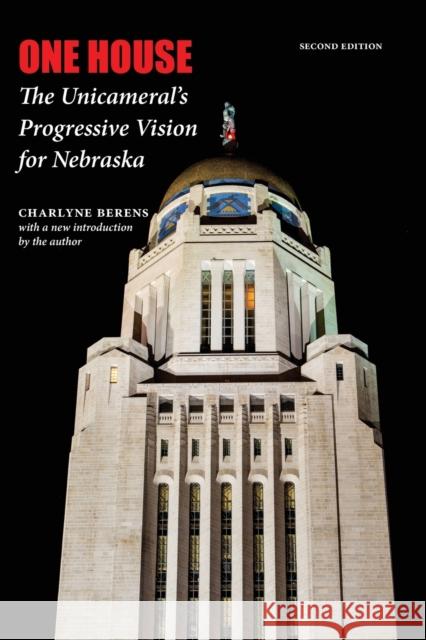 ONE HOUSE

SECOND EDITION

The Unicameral's Progressive Vision for Nebraska

CHARLYNE BERENS
with a new introduction by the author